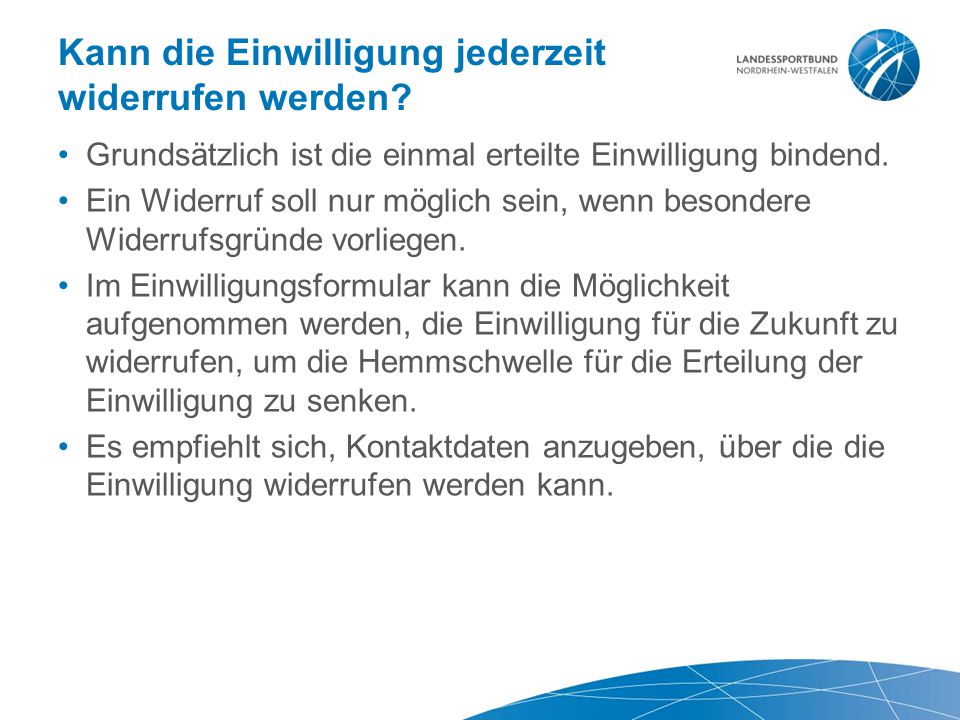 Kann die Einwilligung jederzeit widerrufen werden?

LANDESSPORTBUND NORDRHEIN-WESTFALEN

• Grundsätzlich ist die einmal erteilte Einwilligung bindend.
• Ein Widerruf soll nur möglich sein, wenn besondere Widerrufsgründe vorliegen.
• Im Einwilligungsformular kann die Möglichkeit aufgenommen werden, die Einwilligung für die Zukunft zu widerrufen, um die Hemmschwelle für die Erteilung der Einwilligung zu senken.
• Es empfiehlt sich, Kontaktdaten anzugeben, über die die Einwilligung widerrufen werden kann.